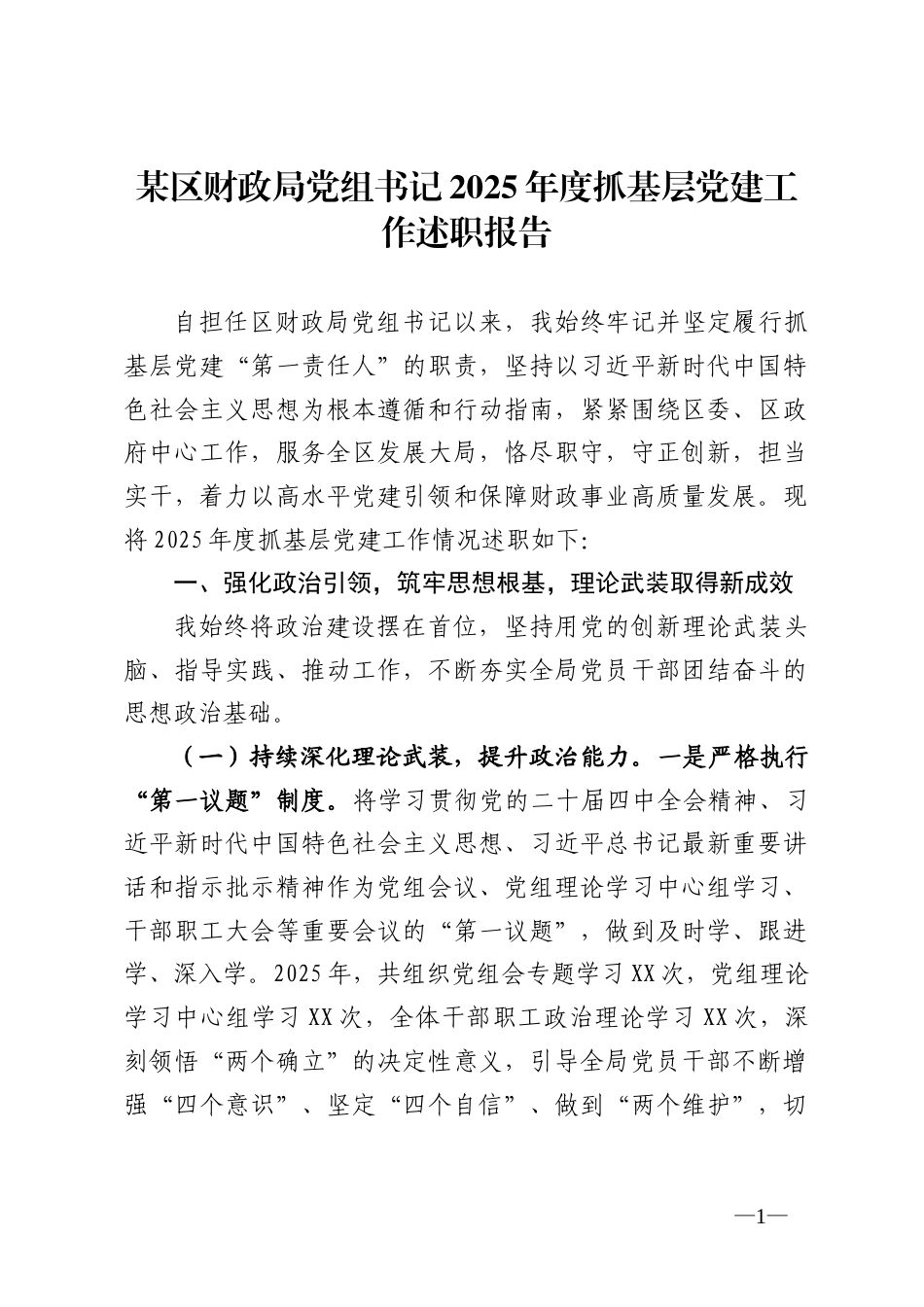 某区财政局党组书记2025年度抓基层党建工作述职报告

自担任区财政局党组书记以来，我始终牢记并坚定履行抓基层党建“第一责任人”的职责，坚持以习近平新时代中国特色社会主义思想为根本遵循和行动指南，紧紧围绕区委、区政府中心工作，服务全区发展大局，恪尽职守，守正创新，担当实干，着力以高水平党建引领和保障财政事业高质量发展。现将2025年度抓基层党建工作情况述职如下:

一、强化政治引领，筑牢思想根基，理论武装取得新成效

我始终将政治建设摆在首位，坚持用党的创新理论武装头脑、指导实践、推动工作，不断夯实全局党员干部团结奋斗的思想政治基础。

（一）持续深化理论武装，提升政治能力。一是严格执行“第一议题”制度。将学习贯彻党的二十届四中全会精神、习近平新时代中国特色社会主义思想、习近平总书记最新重要讲话和指示批示精神作为党组会议、党组理论学习中心组学习、干部职工大会等重要会议的“第一议题”，做到及时学、跟进学、深入学。2025年，共组织党组会专题学习XX次，党组理论学习中心组学习XX次，全体干部职工政治理论学习XX次，深刻领悟“两个确立”的决定性意义，引导全局党员干部不断增强“四个意识”、坚定“四个自信”、做到“两个维护”，切

—1—